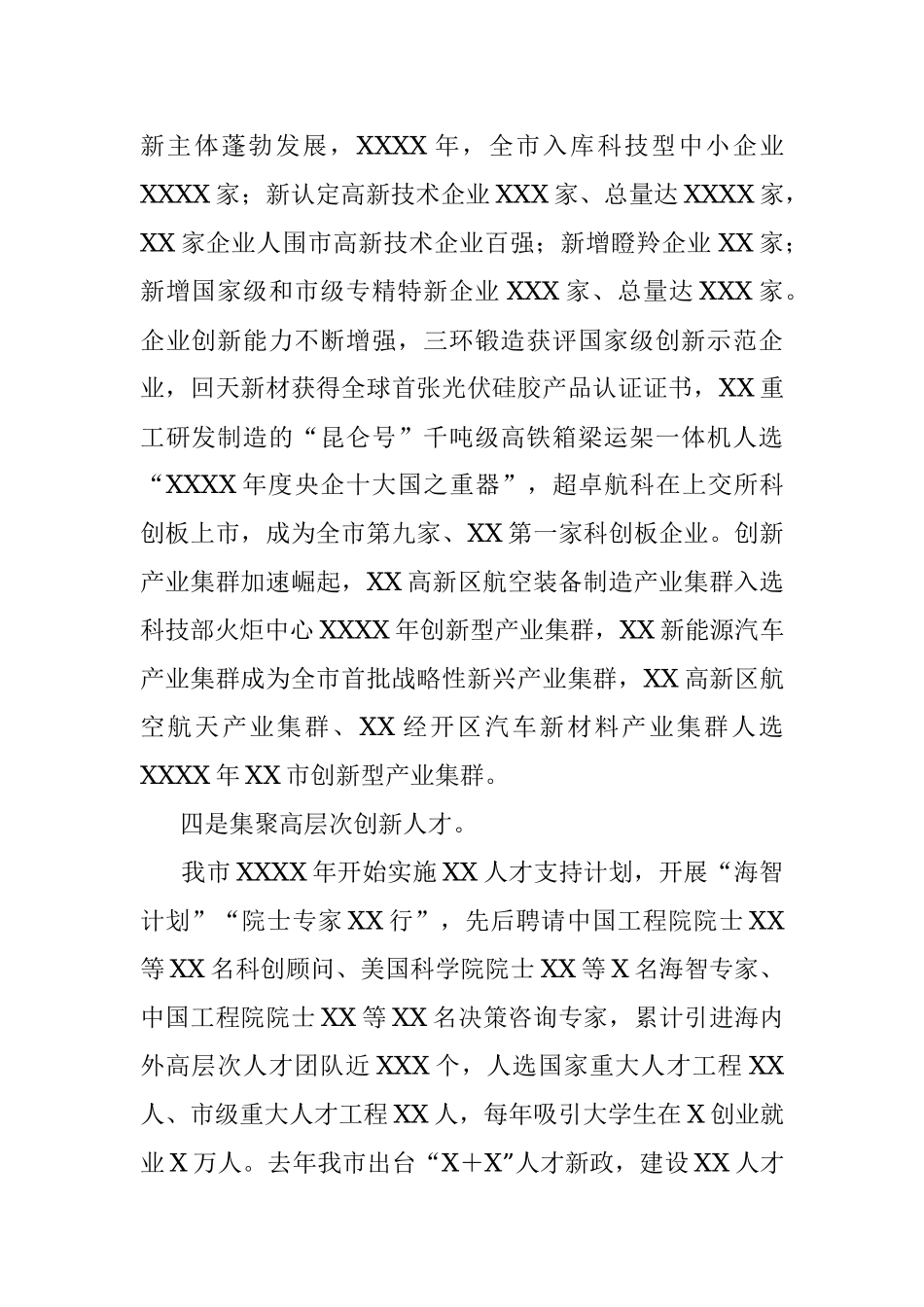 新主体蓬勃发展，XXXX年，全市入库科技型中小企业XXXX家；新认定高新技术企业XXX家、总量达XXXX家，XX家企业人围市高新技术企业百强；新增瞪羚企业XX家；新增国家级和市级专精特新企业XXX家、总量达XXX家。企业创新能力不断增强，三环锻造获评国家级创新示范企业，回天新材获得全球首张光伏硅胶产品认证证书，XX重工研发制造的“昆仑号”千吨级高铁箱梁运架一体机人选“XXXX年度央企十大国之重器”，超卓航科在上交所科创板上市，成为全市第九家、XX第一家科创板企业。创新产业集群加速崛起，XX高新区航空装备制造产业集群入选科技部火炬中心XXXX年创新型产业集群，XX新能源汽车产业集群成为全市首批战略性新兴产业集群，XX高新区航空航天产业集群、XX经开区汽车新材料产业集群人选XXXX年XX市创新型产业集群。

四是集聚高层次创新人才。

我市XXXX年开始实施XX人才支持计划，开展“海智计划”“院士专家XX行”，先后聘请中国工程院院士XX等XX名科创顾问、美国科学院院士XX等X名海智专家、中国工程院院士XX等XX名决策咨询专家，累计引进海内外高层次人才团队近XXX个，人选国家重大人才工程XX人、市级重大人才工程XX人，每年吸引大学生在X创业就业X万人。去年我市出台“X+X”人才新政，建设XX人才